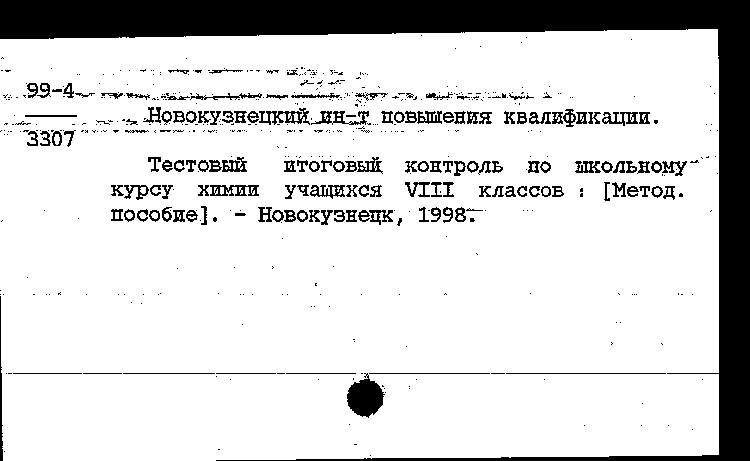 99-4
3307

Новокузнецкий ин-т повышения квалификации.

Тестовый итоговый контроль по школьному курсу химии учащихся VIII классов : [Метод. пособие]. - Новокузнецк, 1998.